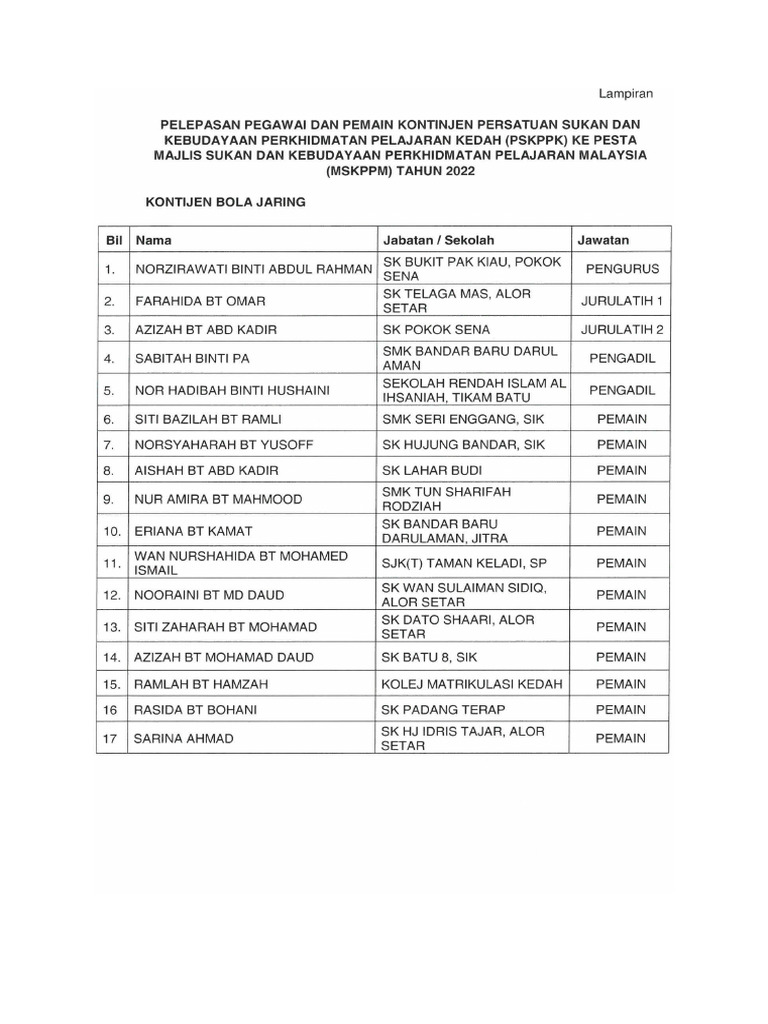 Lampiran

PELEPASAN PEGAWAI DAN PEMAIN KONTINJEN PERSATUAN SUKAN DAN KEBUDAYAAN PERKHIDMATAN PELAJARAN KEDAH (PSKPPK) KE PESTA MAJLIS SUKAN DAN KEBUDAYAAN PERKHIDMATAN PELAJARAN MALAYSIA (MSKPPM) TAHUN 2022

KONTIJEN BOLA JARING

| Bil | Nama | Jabatan / Sekolah | Jawatan |
|---|---|---|---|
| 1. | NORZIRAWATI BINTI ABDUL RAHMAN | SK BUKIT PAK KIAU, POKOK SENA | PENGURUS |
| 2. | FARAHIDA BT OMAR | SK TELAGA MAS, ALOR SETAR | JURULATIH 1 |
| 3. | AZIZAH BT ABD KADIR | SK POKOK SENA | JURULATIH 2 |
| 4. | SABITAH BINTI PA | SMK BANDAR BARU DARUL AMAN | PENGADIL |
| 5. | NOR HADIBAH BINTI HUSHAINI | SEKOLAH RENDAH ISLAM AL IHSANIAH, TIKAM BATU | PENGADIL |
| 6. | SITI BAZILAH BT RAMLI | SMK SERI ENGGANG, SIK | PEMAIN |
| 7. | NORSYAHARAH BT YUSOFF | SK HUJUNG BANDAR, SIK | PEMAIN |
| 8. | AISHAH BT ABD KADIR | SK LAHAR BUDI | PEMAIN |
| 9. | NUR AMIRA BT MAHMOOD | SMK TUN SHARIFAH RODZIAH | PEMAIN |
| 10. | ERIANA BT KAMAT | SK BANDAR BARU DARULAMAN, JITRA | PEMAIN |
| 11. | WAN NURSHAHIDA BT MOHAMED ISMAIL | SJK(T) TAMAN KELADI, SP | PEMAIN |
| 12. | NOORAINI BT MD DAUD | SK WAN SULAIMAN SIDIQ, ALOR SETAR | PEMAIN |
| 13. | SITI ZAHARAH BT MOHAMAD | SK DATO SHAARI, ALOR SETAR | PEMAIN |
| 14. | AZIZAH BT MOHAMAD DAUD | SK BATU 8, SIK | PEMAIN |
| 15. | RAMLAH BT HAMZAH | KOLEJ MATRIKULASI KEDAH | PEMAIN |
| 16 | RASIDA BT BOHANI | SK PADANG TERAP | PEMAIN |
| 17 | SARINA AHMAD | SK HJ IDRIS TAJAR, ALOR SETAR | PEMAIN |